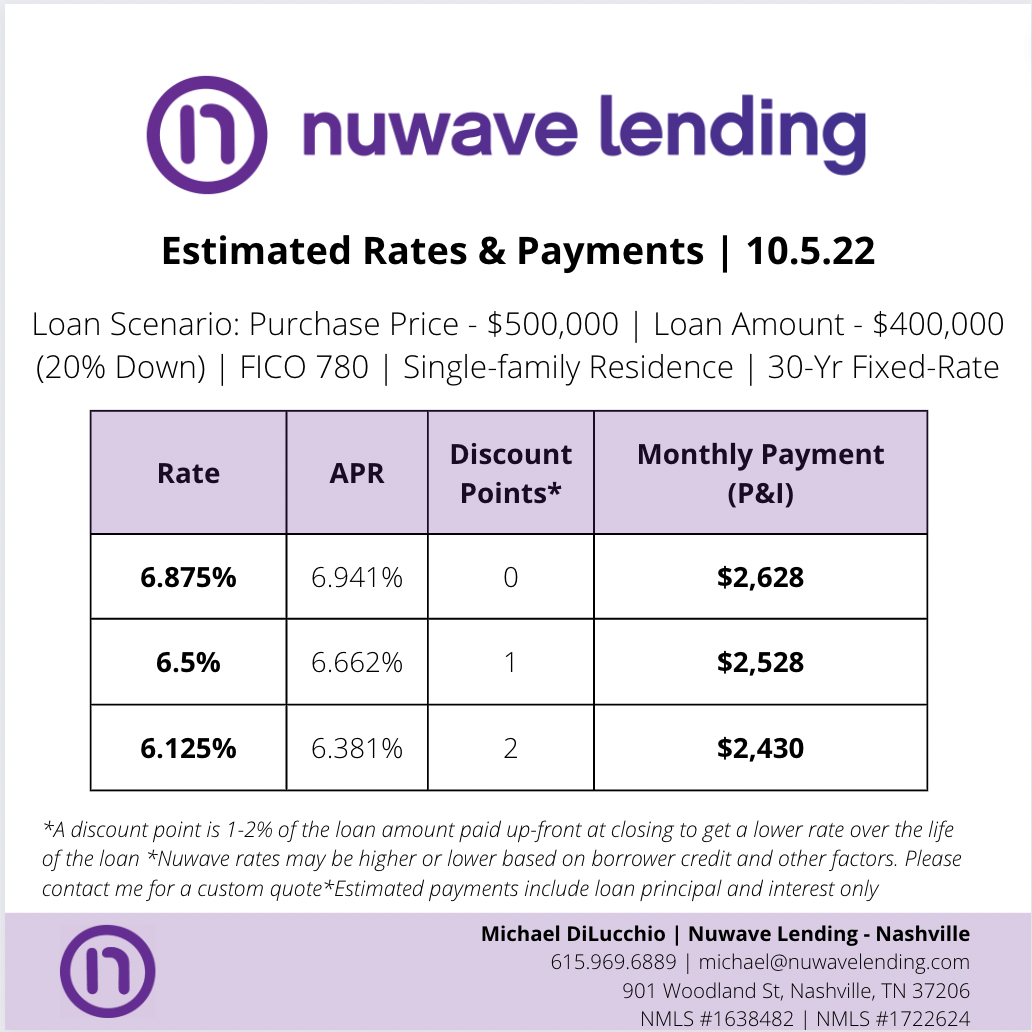 nuwave lending

Estimated Rates & Payments | 10.5.22

Loan Scenario: Purchase Price - \$500,000 | Loan Amount - \$400,000 (20% Down) | FICO 780 | Single-family Residence | 30-Yr Fixed-Rate

| Rate | APR | Discount Points* | Monthly Payment (P&I) |
|---|---|---|---|
| 6.875% | 6.941% | 0 | \$2,628 |
| 6.5% | 6.662% | 1 | \$2,528 |
| 6.125% | 6.381% | 2 | \$2,430 |

*A discount point is 1-2% of the loan amount paid up-front at closing to get a lower rate over the life of the loan *Nuwave rates may be higher or lower based on borrower credit and other factors. Please contact me for a custom quote*Estimated payments include loan principal and interest only

Michael DiLucchio | Nuwave Lending - Nashville
615.969.6889 | michael@nuwavelending.com
901 Woodland St, Nashville, TN 37206
NMLS #1638482 | NMLS #1722624